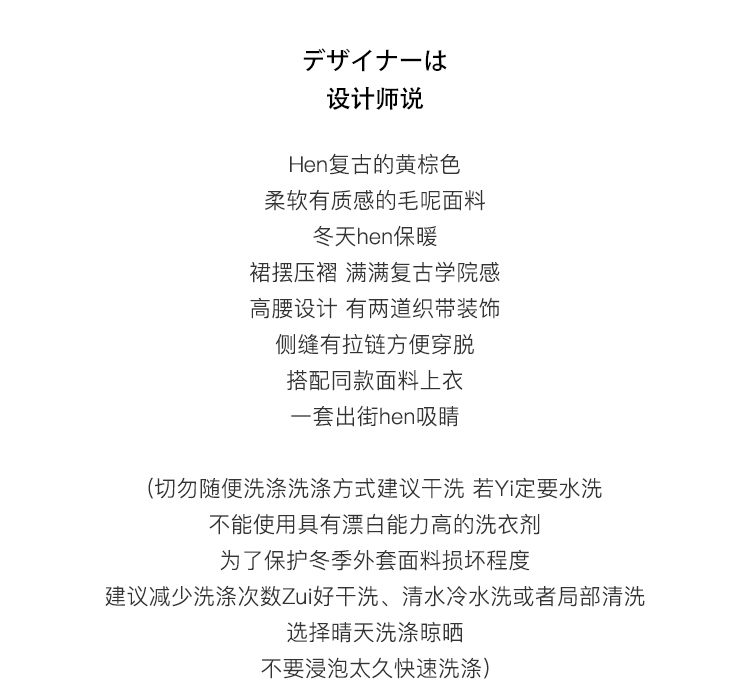 デザイナーは
设计师说

Hen复古的黄棕色
柔软有质感的毛呢面料
冬天hen保暖
裙摆压褶 满满复古学院感
高腰设计 有两道织带装饰
侧缝有拉链方便穿脱
搭配同款面料上衣
一套出街hen吸睛

(切勿随便洗涤洗涤方式建议干洗 若Yi定要水洗
不能使用具有漂白能力高的洗衣剂
为了保护冬季外套面料损坏程度
建议减少洗涤次数Zui好干洗、清水冷水洗或者局部清洗
选择晴天洗涤晾晒
不要浸泡太久快速洗涤)